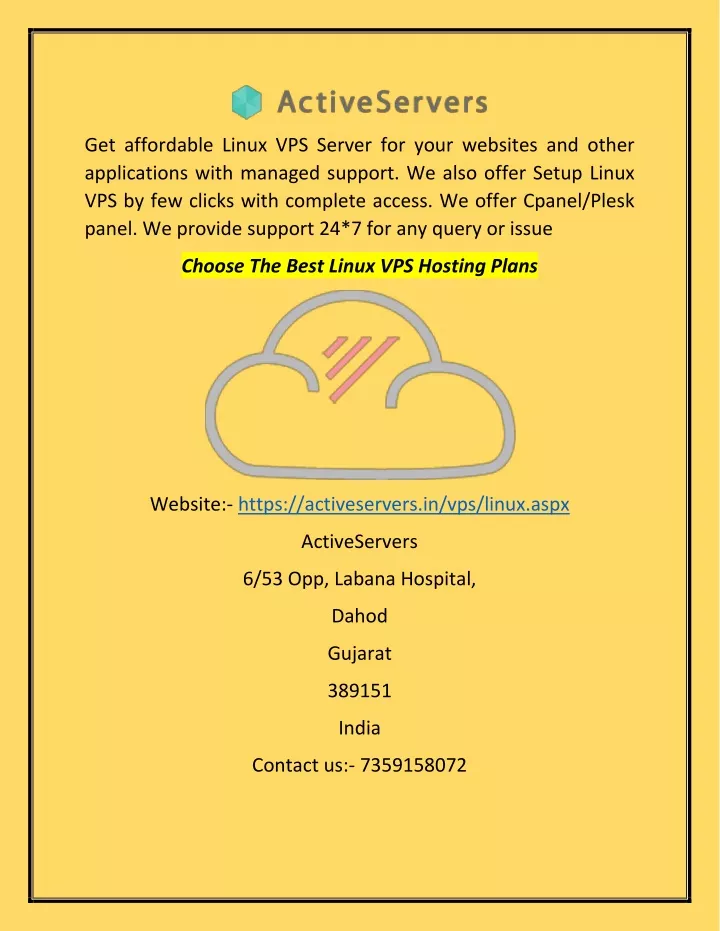 ActiveServers

Get affordable Linux VPS Server for your websites and other applications with managed support. We also offer Setup Linux VPS by few clicks with complete access. We offer Cpanel/Plesk panel. We provide support 24*7 for any query or issue

Choose The Best Linux VPS Hosting Plans

Website:- https://activeservers.in/vps/linux.aspx

ActiveServers

6/53 Opp, Labana Hospital,

Dahod

Gujarat

389151

India

Contact us:- 7359158072